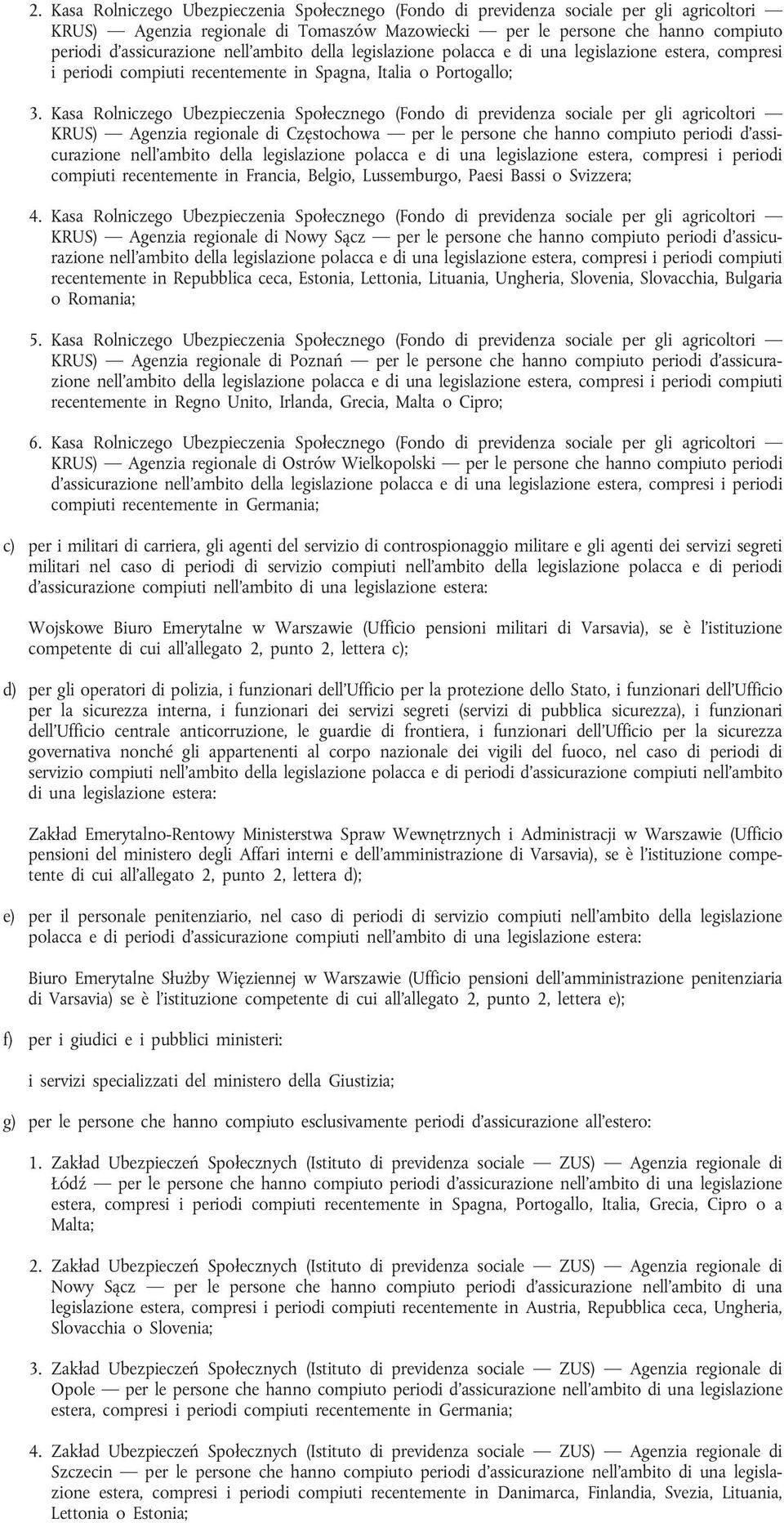 2. Kasa Rolniczego Ubezpieczenia Społecznego (Fondo di previdenza sociale per gli agricoltori — KRUS) — Agenzia regionale di Tomaszów Mazowiecki — per le persone che hanno compiuto periodi d'assicurazione nell'ambito della legislazione polacca e di una legislazione estera, compresi i periodi compiuti recentemente in Spagna, Italia o Portogallo;

3. Kasa Rolniczego Ubezpieczenia Społecznego (Fondo di previdenza sociale per gli agricoltori — KRUS) — Agenzia regionale di Częstochowa — per le persone che hanno compiuto periodi d'assicurazione nell'ambito della legislazione polacca e di una legislazione estera, compresi i periodi compiuti recentemente in Francia, Belgio, Lussemburgo, Paesi Bassi o Svizzera;

4. Kasa Rolniczego Ubezpieczenia Społecznego (Fondo di previdenza sociale per gli agricoltori — KRUS) — Agenzia regionale di Nowy Sącz — per le persone che hanno compiuto periodi d'assicurazione nell'ambito della legislazione polacca e di una legislazione estera, compresi i periodi compiuti recentemente in Repubblica ceca, Estonia, Lettonia, Lituania, Ungheria, Slovenia, Slovacchia, Bulgaria o Romania;

5. Kasa Rolniczego Ubezpieczenia Społecznego (Fondo di previdenza sociale per gli agricoltori — KRUS) — Agenzia regionale di Poznań — per le persone che hanno compiuto periodi d'assicurazione nell'ambito della legislazione polacca e di una legislazione estera, compresi i periodi compiuti recentemente in Regno Unito, Irlanda, Grecia, Malta o Cipro;

6. Kasa Rolniczego Ubezpieczenia Społecznego (Fondo di previdenza sociale per gli agricoltori — KRUS) — Agenzia regionale di Ostrów Wielkopolski — per le persone che hanno compiuto periodi d'assicurazione nell'ambito della legislazione polacca e di una legislazione estera, compresi i periodi compiuti recentemente in Germania;

c) per i militari di carriera, gli agenti del servizio di controspionaggio militare e gli agenti dei servizi segreti militari nel caso di periodi di servizio compiuti nell'ambito della legislazione polacca e di periodi d'assicurazione compiuti nell'ambito di una legislazione estera:

Wojskowe Biuro Emerytalne w Warszawie (Ufficio pensioni militari di Varsavia), se è l'istituzione competente di cui all'allegato 2, punto 2, lettera c);

d) per gli operatori di polizia, i funzionari dell'Ufficio per la protezione dello Stato, i funzionari dell'Ufficio per la sicurezza interna, i funzionari dei servizi segreti (servizi di pubblica sicurezza), i funzionari dell'Ufficio centrale anticorruzione, le guardie di frontiera, i funzionari dell'Ufficio per la sicurezza governativa nonché gli appartenenti al corpo nazionale dei vigili del fuoco, nel caso di periodi di servizio compiuti nell'ambito della legislazione polacca e di periodi d'assicurazione compiuti nell'ambito di una legislazione estera:

Zakład Emerytalno-Rentowy Ministerstwa Spraw Wewnętrznych i Administracji w Warszawie (Ufficio pensioni del ministero degli Affari interni e dell'amministrazione di Varsavia), se è l'istituzione competente di cui all'allegato 2, punto 2, lettera d);

e) per il personale penitenziario, nel caso di periodi di servizio compiuti nell'ambito della legislazione polacca e di periodi d'assicurazione compiuti nell'ambito di una legislazione estera:

Biuro Emerytalne Służby Więziennej w Warszawie (Ufficio pensioni dell'amministrazione penitenziaria di Varsavia) se è l'istituzione competente di cui all'allegato 2, punto 2, lettera e);

f) per i giudici e i pubblici ministeri:

i servizi specializzati del ministero della Giustizia;

g) per le persone che hanno compiuto esclusivamente periodi d'assicurazione all'estero:

1. Zakład Ubezpieczeń Społecznych (Istituto di previdenza sociale — ZUS) — Agenzia regionale di Łódź — per le persone che hanno compiuto periodi d'assicurazione nell'ambito di una legislazione estera, compresi i periodi compiuti recentemente in Spagna, Portogallo, Italia, Grecia, Cipro o a Malta;

2. Zakład Ubezpieczeń Społecznych (Istituto di previdenza sociale — ZUS) — Agenzia regionale di Nowy Sącz — per le persone che hanno compiuto periodi d'assicurazione nell'ambito di una legislazione estera, compresi i periodi compiuti recentemente in Austria, Repubblica ceca, Ungheria, Slovacchia o Slovenia;

3. Zakład Ubezpieczeń Społecznych (Istituto di previdenza sociale — ZUS) — Agenzia regionale di Opole — per le persone che hanno compiuto periodi d'assicurazione nell'ambito di una legislazione estera, compresi i periodi compiuti recentemente in Germania;

4. Zakład Ubezpieczeń Społecznych (Istituto di previdenza sociale — ZUS) — Agenzia regionale di Szczecin — per le persone che hanno compiuto periodi d'assicurazione nell'ambito di una legislazione estera, compresi i periodi compiuti recentemente in Danimarca, Finlandia, Svezia, Lituania, Lettonia o Estonia;